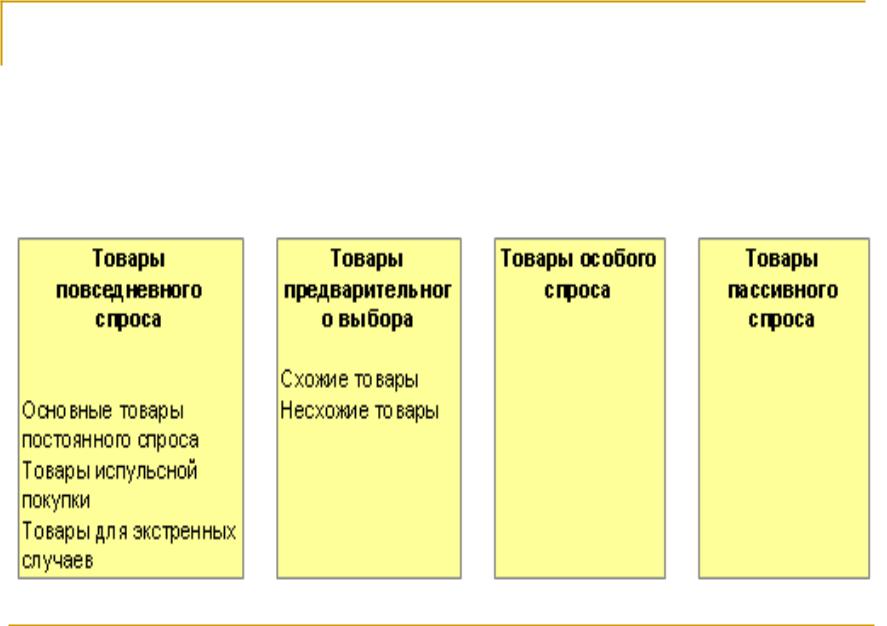 Товары повседневного спроса

Основные товары постоянного спроса
Товары испульсной покупки
Товары для экстренных случаев

Товары предварительного выбора

Схожие товары
Несхожие товары

Товары особого спроса

Товары пассивного спроса